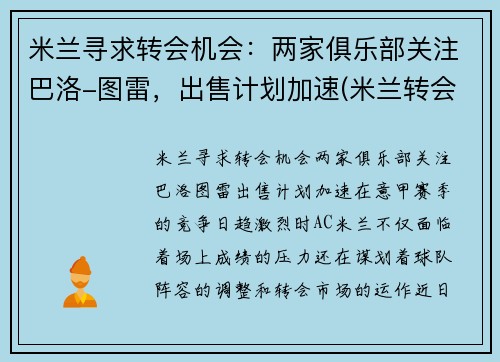 米兰寻求转会机会：两家俱乐部关注巴洛-图雷，出售计划加速(米兰转会

米兰寻求转会机会两家俱乐部关注巴洛图雷出售计划加速在意甲赛季的竞争日趋激烈时AC米兰不仅面临着场上成绩的压力还在谋划着球队阵容的调整和转会市场的运作近日